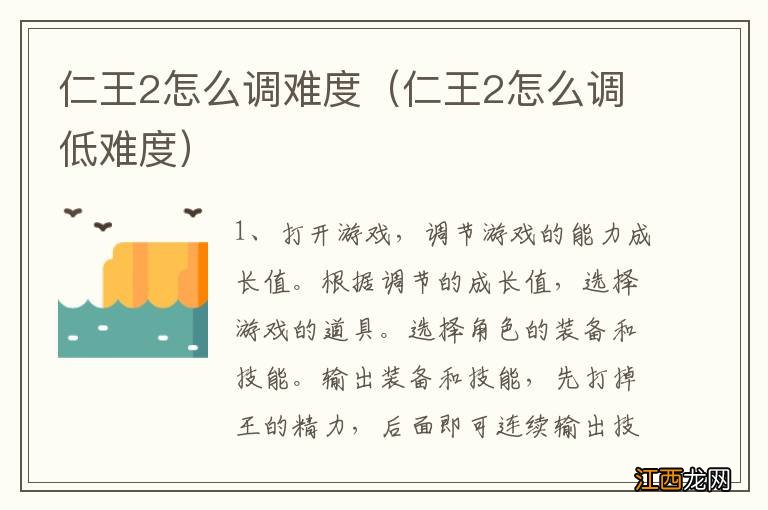 仁王2怎么调难度（仁王2怎么调低难度）

1、打开游戏，调节游戏的能力成长值。根据调节的成长值，选择游戏的道具。选择角色的装备和技能。输出装备和技能，先打掉王的精力，后面即可连续输出技

江西龙网